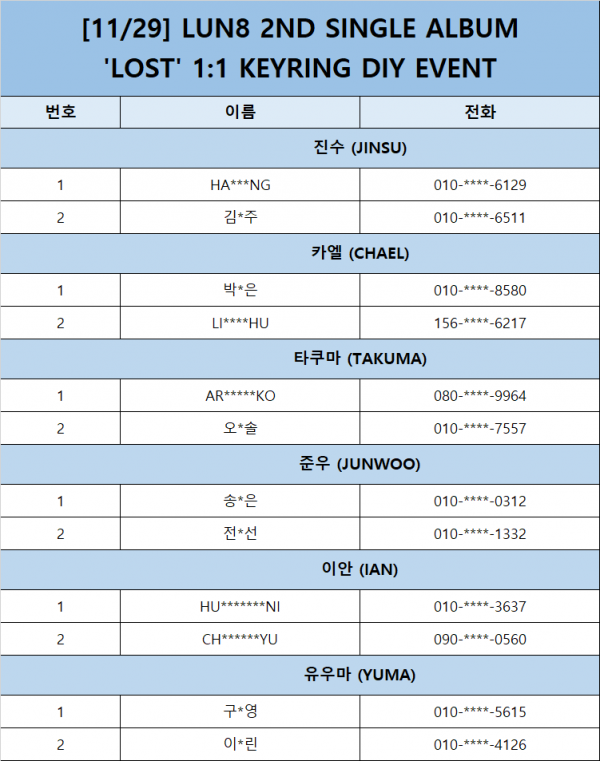 [11/29] LUN8 2ND SINGLE ALBUM 'LOST' 1:1 KEYRING DIY EVENT

| 번호 | 이름 | 전화 |
|---|---|---|
| 진수 (JINSU) | | |
| 1 | HA***NG | 010-****-6129 |
| 2 | 김*주 | 010-****-6511 |
| 카엘 (CHAEL) | | |
| 1 | 박*은 | 010-****-8580 |
| 2 | LI****HU | 156-****-6217 |
| 타쿠마 (TAKUMA) | | |
| 1 | AR*****KO | 080-****-9964 |
| 2 | 오*솔 | 010-****-7557 |
| 준우 (JUNWOO) | | |
| 1 | 송*은 | 010-****-0312 |
| 2 | 전*선 | 010-****-1332 |
| 이안 (IAN) | | |
| 1 | HU*******NI | 010-****-3637 |
| 2 | CH******YU | 090-****-0560 |
| 유우마 (YUMA) | | |
| 1 | 구*영 | 010-****-5615 |
| 2 | 이*린 | 010-****-4126 |